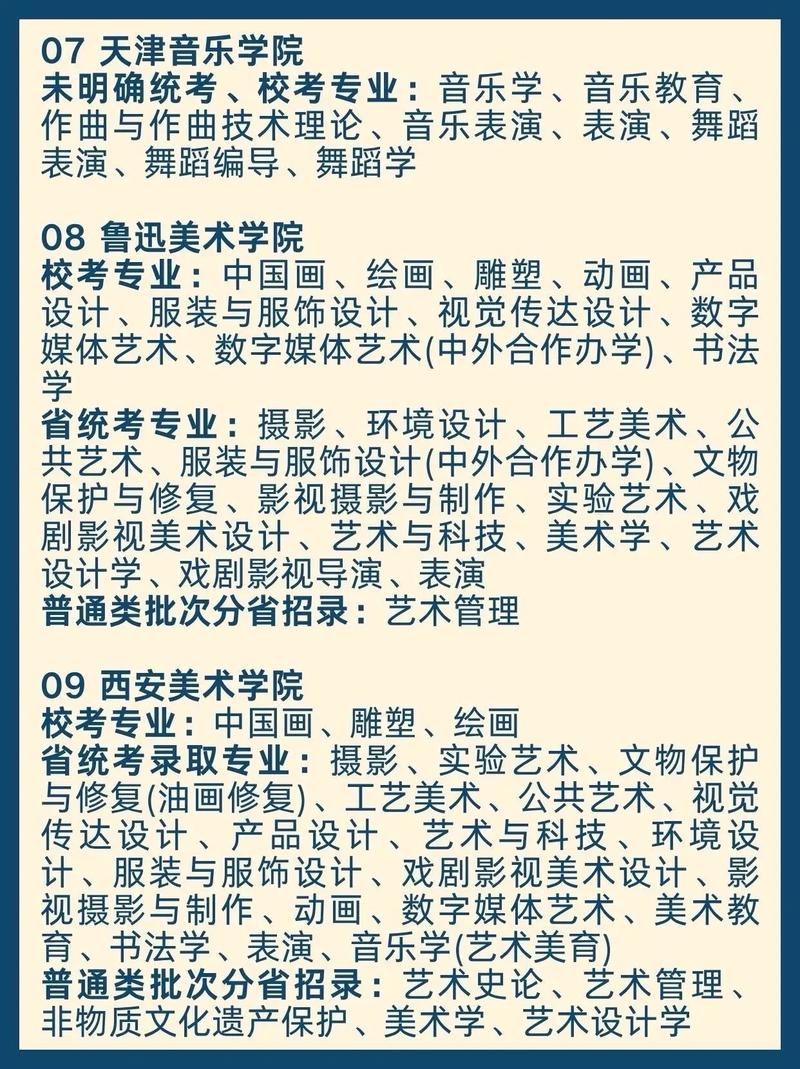 07 天津音乐学院
未明确统考、校考专业：音乐学、音乐教育、作曲与作曲技术理论、音乐表演、表演、舞蹈表演、舞蹈编导、舞蹈学

08 鲁迅美术学院
校考专业：中国画、绘画、雕塑、动画、产品设计、服装与服饰设计、视觉传达设计、数字媒体艺术、数字媒体艺术(中外合作办学)、书法学
省统考专业：摄影、环境设计、工艺美术、公共艺术、服装与服饰设计(中外合作办学)、文物保护与修复、影视摄影与制作、实验艺术、戏剧影视美术设计、艺术与科技、美术学、艺术设计学、戏剧影视导演、表演
普通类批次分省招录：艺术管理

09 西安美术学院
校考专业：中国画、雕塑、绘画
省统考录取专业：摄影、实验艺术、文物保护与修复(油画修复)、工艺美术、公共艺术、视觉传达设计、产品设计、艺术与科技、环境设计、服装与服饰设计、戏剧影视美术设计、影视摄影与制作、动画、数字媒体艺术、美术教育、书法学、表演、音乐学(艺术美育)
普通类批次分省招录：艺术史论、艺术管理、非物质文化遗产保护、美术学、艺术设计学